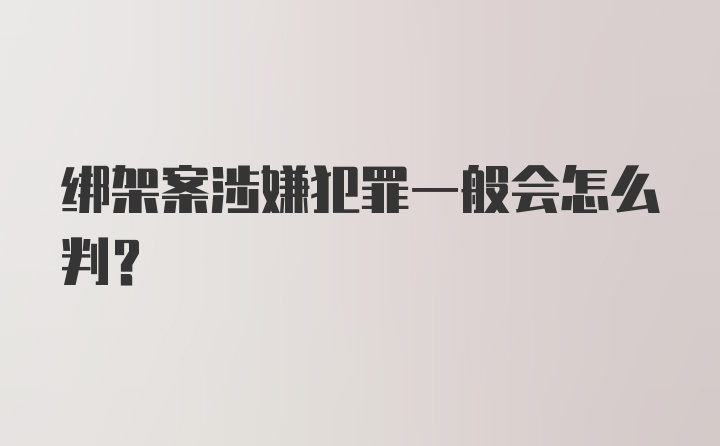 绑架案涉嫌犯罪一般会怎么判?